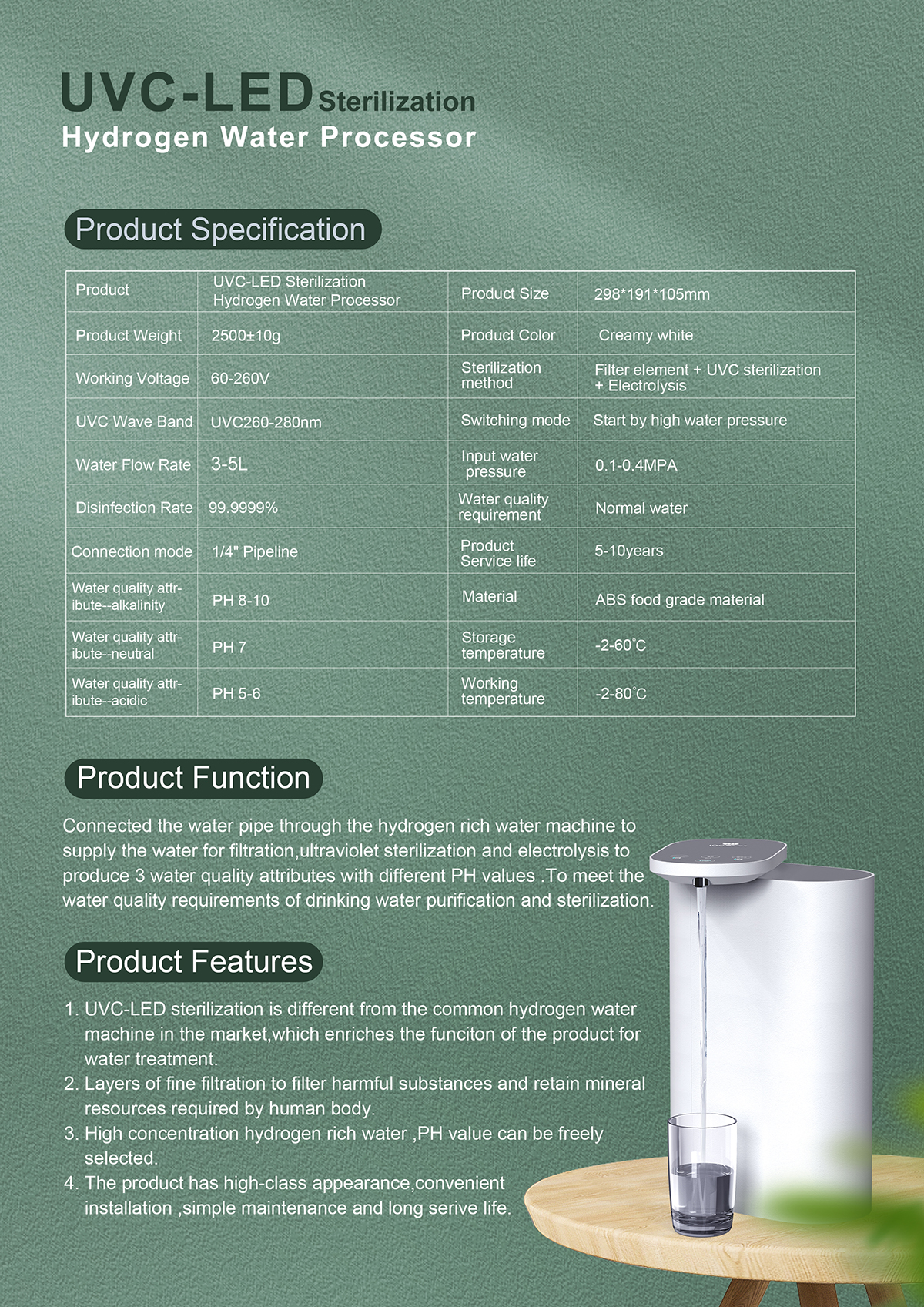 UVC-LED Sterilization
Hydrogen Water Processor

Product Specification

| Product | UVC-LED Sterilization Hydrogen Water Processor | Product Size | 298*191*105mm |
|---|---|---|---|
| Product Weight | 2500±10g | Product Color | Creamy white |
| Working Voltage | 60-260V | Sterilization method | Filter element + UVC sterilization + Electrolysis |
| UVC Wave Band | UVC260-280nm | Switching mode | Start by high water pressure |
| Water Flow Rate | 3-5L | Input water pressure | 0.1-0.4MPA |
| Disinfection Rate | 99.9999% | Water quality requirement | Normal water |
| Connection mode | 1/4" Pipeline | Product Service life | 5-10years |
| Water quality attribute--alkalinity | PH 8-10 | Material | ABS food grade material |
| Water quality attribute--neutral | PH 7 | Storage temperature | -2-60°C |
| Water quality attribute--acidic | PH 5-6 | Working temperature | -2-80°C |

Product Function

Connected the water pipe through the hydrogen rich water machine to supply the water for filtration,ultraviolet sterilization and electrolysis to produce 3 water quality attributes with different PH values .To meet the water quality requirements of drinking water purification and sterilization.

Product Features

1. UVC-LED sterilization is different from the common hydrogen water machine in the market,which enriches the funciton of the product for water treatment.
2. Layers of fine filtration to filter harmful substances and retain mineral resources required by human body.
3. High concentration hydrogen rich water ,PH value can be freely selected.
4. The product has high-class appearance,convenient installation ,simple maintenance and long serive life.